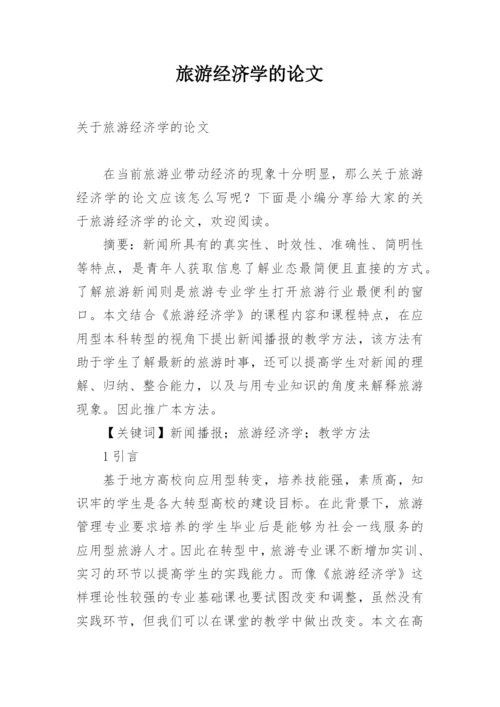 旅游经济学的论文

关于旅游经济学的论文

在当前旅游业带动经济的现象十分明显，那么关于旅游经济学的论文应该怎么写呢？下面是小编分享给大家的关于旅游经济学的论文，欢迎阅读。

摘要：新闻所具有的真实性、时效性、准确性、简明性等特点，是青年人获取信息了解业态最简便且直接的方式。了解旅游新闻则是旅游专业学生打开旅游行业最便利的窗口。本文结合《旅游经济学》的课程内容和课程特点，在应用型本科转型的视角下提出新闻播报的教学方法，该方法有助于学生了解最新的旅游时事，还可以提高学生对新闻的理解、归纳、整合能力，以及与用专业知识的角度来解释旅游现象。因此推广本方法。

【关键词】新闻播报；旅游经济学；教学方法

1 引言

基于地方高校向应用型转变，培养技能强，素质高，知识牢的学生是各大转型高校的建设目标。在此背景下，旅游管理专业要求培养的学生毕业后是能够为社会一线服务的应用型旅游人才。因此在转型中，旅游专业课不断增加实训、实习的环节以提高学生的实践能力。而像《旅游经济学》这样理论性较强的专业基础课也要试图改变和调整，虽然没有实践环节，但我们可以在课堂的教学中做出改变。本文在高